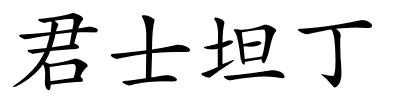 君士坦丁